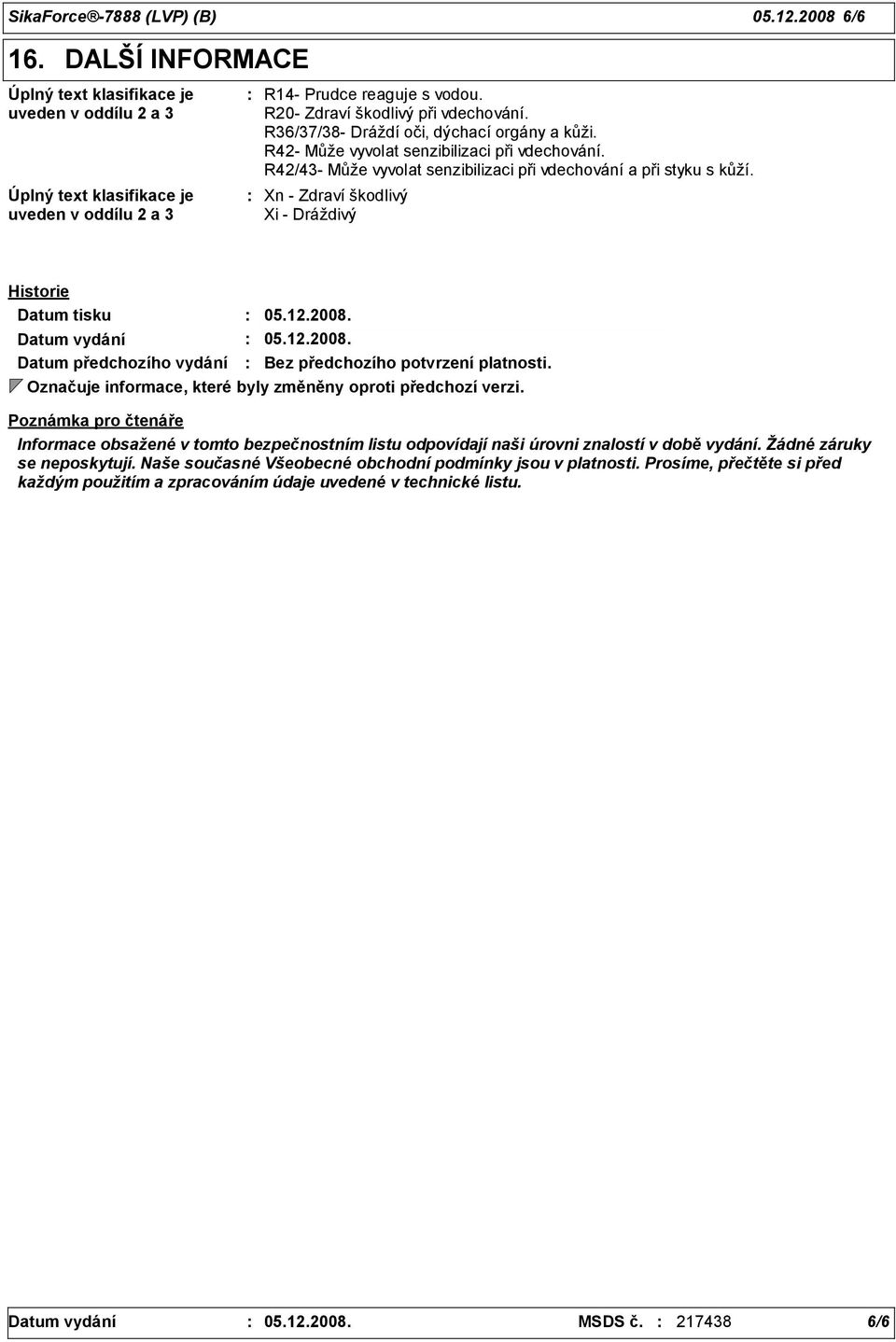 SikaForce®-7888 (LVP) (B) 05.12.2008 6/6

16. DALŠÍ INFORMACE

Úplný text klasifikace je uveden v oddílu 2 a 3 : R14- Prudce reaguje s vodou.
R20- Zdraví škodlivý při vdechování.
R36/37/38- Dráždí oči, dýchací orgány a kůži.
R42- Může vyvolat senzibilizaci při vdechování.
R42/43- Může vyvolat senzibilizaci při vdechování a při styku s kůží.

Úplný text klasifikace je uveden v oddílu 2 a 3 : Xn - Zdraví škodlivý
Xi - Dráždivý

Historie

Datum tisku : 05.12.2008.

Datum vydání : 05.12.2008.

Datum předchozího vydání : Bez předchozího potvrzení platnosti.

Označuje informace, které byly změněny oproti předchozí verzi.

Poznámka pro čtenáře

Informace obsažené v tomto bezpečnostním listu odpovídají naši úrovni znalostí v době vydání. Žádné záruky se neposkytují. Naše současné Všeobecné obchodní podmínky jsou v platnosti. Prosíme, přečtěte si před každým použitím a zpracováním údaje uvedené v technické listu.

Datum vydání : 05.12.2008. MSDS č. : 217438 6/6